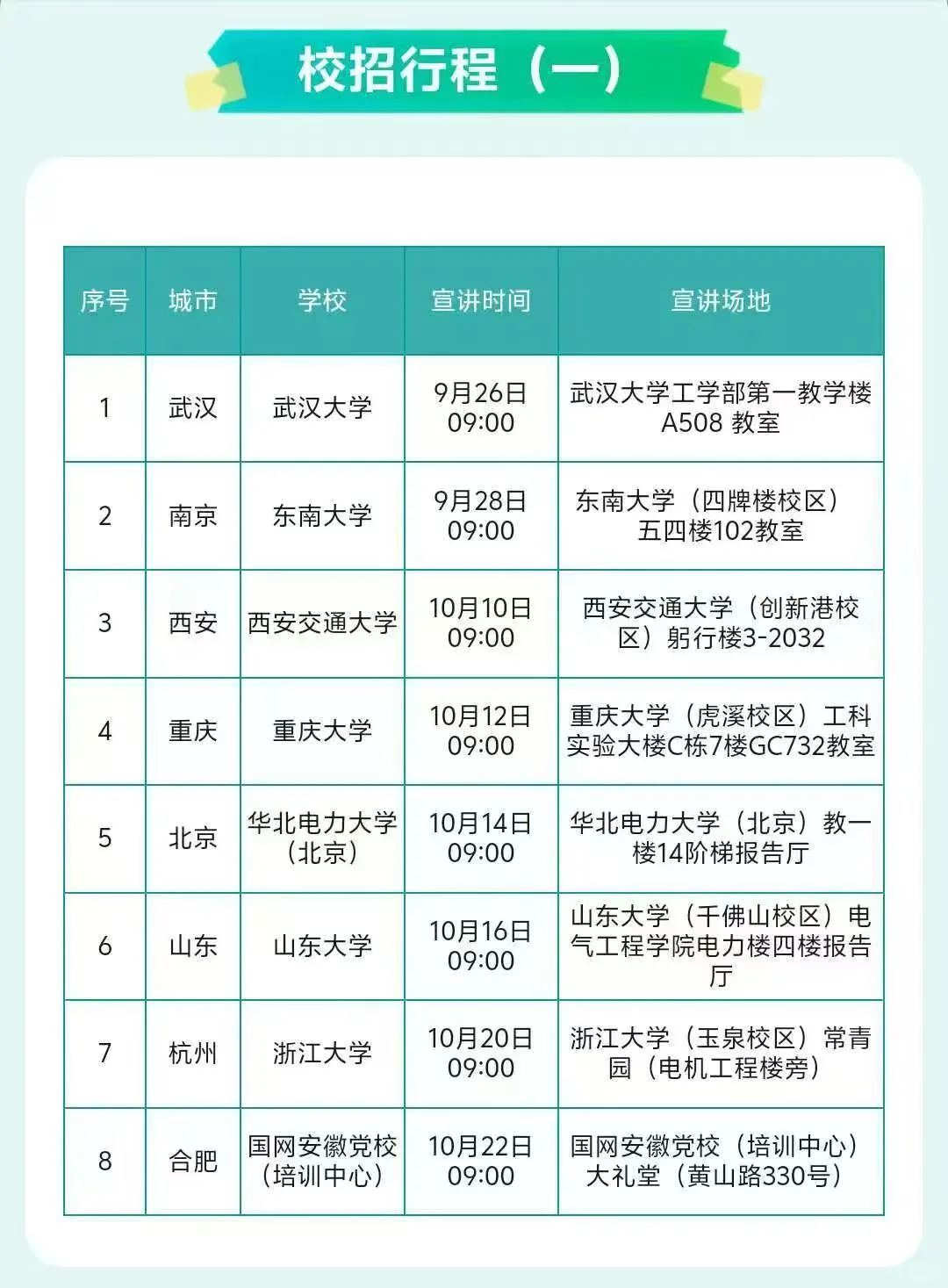 校招行程（一）

| 序号 | 城市 | 学校 | 宣讲时间 | 宣讲场地 |
|---|---|---|---|---|
| 1 | 武汉 | 武汉大学 | 9月26日 09:00 | 武汉大学工学部第一教学楼A508 教室 |
| 2 | 南京 | 东南大学 | 9月28日 09:00 | 东南大学（四牌楼校区）五四楼102教室 |
| 3 | 西安 | 西安交通大学 | 10月10日 09:00 | 西安交通大学（创新港校区）躬行楼3-2032 |
| 4 | 重庆 | 重庆大学 | 10月12日 09:00 | 重庆大学（虎溪校区）工科实验大楼C栋7楼GC732教室 |
| 5 | 北京 | 华北电力大学（北京） | 10月14日 09:00 | 华北电力大学（北京）教一楼14阶梯报告厅 |
| 6 | 山东 | 山东大学 | 10月16日 09:00 | 山东大学（千佛山校区）电气工程学院电力楼四楼报告厅 |
| 7 | 杭州 | 浙江大学 | 10月20日 09:00 | 浙江大学（玉泉校区）常青园（电机工程楼旁） |
| 8 | 合肥 | 国网安徽党校（培训中心） | 10月22日 09:00 | 国网安徽党校（培训中心）大礼堂（黄山路330号） |